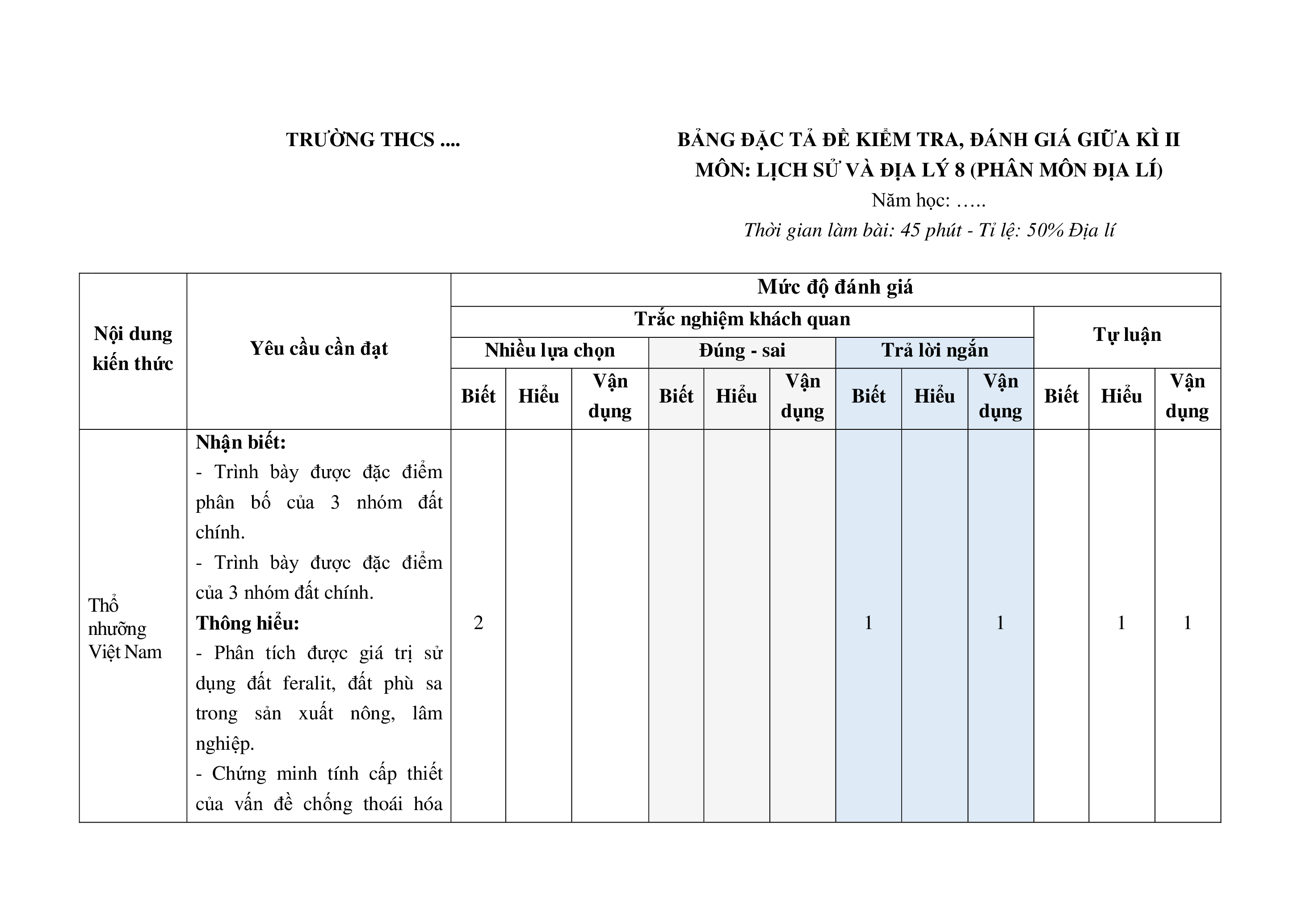 TRƯỜNG THCS ....

BẢNG ĐẶC TẢ ĐỀ KIỂM TRA, ĐÁNH GIÁ GIỮA KÌ II
MÔN: LỊCH SỬ VÀ ĐỊA LÝ 8 (PHÂN MÔN ĐỊA LÍ)
Năm học: …..
Thời gian làm bài: 45 phút - Tỉ lệ: 50% Địa lí

| Nội dung kiến thức | Yêu cầu cần đạt | Mức độ đánh giá | | | | | | | | | | | |
|---|---|---|---|---|---|---|---|---|---|---|---|---|---|
| | | Trắc nghiệm khách quan | | | | | | | | | Tự luận | | |
| | | Nhiều lựa chọn | | | Đúng - sai | | | Trả lời ngắn | | | | | |
| | | Biết | Hiểu | Vận dụng | Biết | Hiểu | Vận dụng | Biết | Hiểu | Vận dụng | Biết | Hiểu | Vận dụng |
| Thổ nhưỡng Việt Nam | Nhận biết: - Trình bày được đặc điểm phân bố của 3 nhóm đất chính. - Trình bày được đặc điểm của 3 nhóm đất chính. Thông hiểu: - Phân tích được giá trị sử dụng đất feralit, đất phù sa trong sản xuất nông, lâm nghiệp. - Chứng minh tính cấp thiết của vấn đề chống thoái hóa | 2 | | | | | | 1 | | 1 | | 1 | 1 |